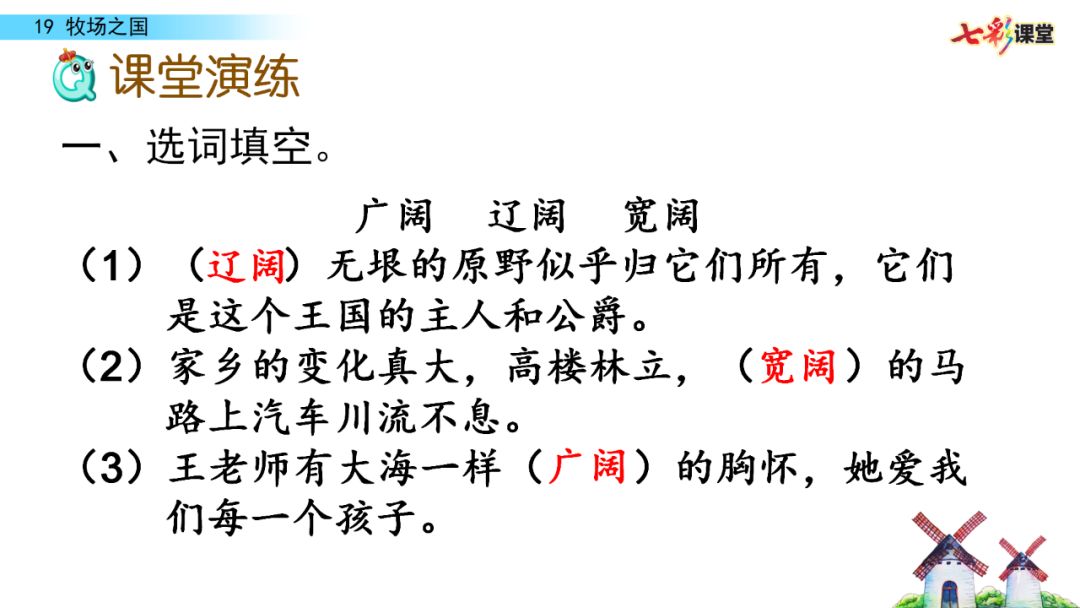 19 牧场之国

七彩课堂

课堂演练

一、选词填空。

广阔 辽阔 宽阔

（1）（辽阔）无垠的原野似乎归它们所有，它们是这个王国的主人和公爵。

（2）家乡的变化真大，高楼林立，（宽阔）的马路上汽车川流不息。

（3）王老师有大海一样（广阔）的胸怀，她爱我们每一个孩子。